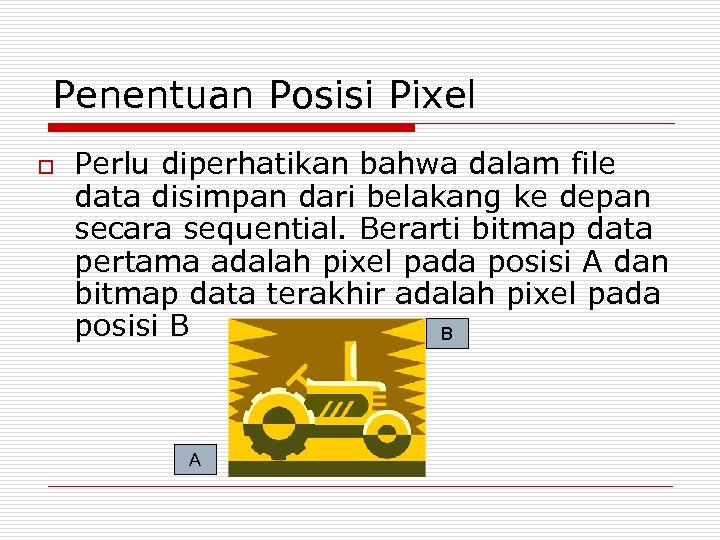 Penentuan Posisi Pixel

Perlu diperhatikan bahwa dalam file data disimpan dari belakang ke depan secara sequential. Berarti bitmap data pertama adalah pixel pada posisi A dan bitmap data terakhir adalah pixel pada posisi B

B

A